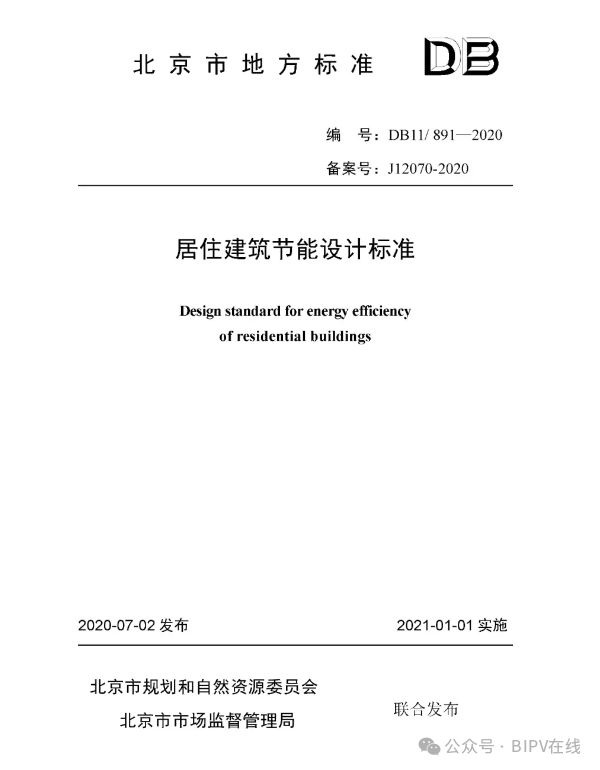 北京市地方标准

DB

编　号：DB11/ 891—2020

备案号：J12070-2020

居住建筑节能设计标准

Design standard for energy efficiency of residential buildings

2020-07-02 发布

2021-01-01 实施

北京市规划和自然资源委员会

北京市市场监督管理局

联合发布

公众号 · BIPV在线